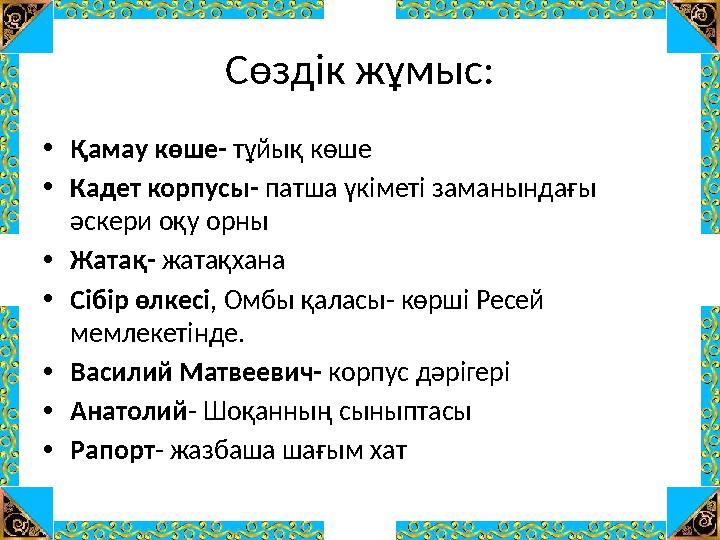 Сөздік жұмыс:

• Қамау көше- тұйық көше
• Кадет корпусы- патша үкіметі заманындағы әскери оқу орны
• Жатақ- жатақхана
• Сібір өлкесі, Омбы қаласы- көрші Ресей мемлекетінде.
• Василий Матвеевич- корпус дәрігері
• Анатолий- Шоқанның сыныптасы
• Рапорт- жазбаша шағым хат